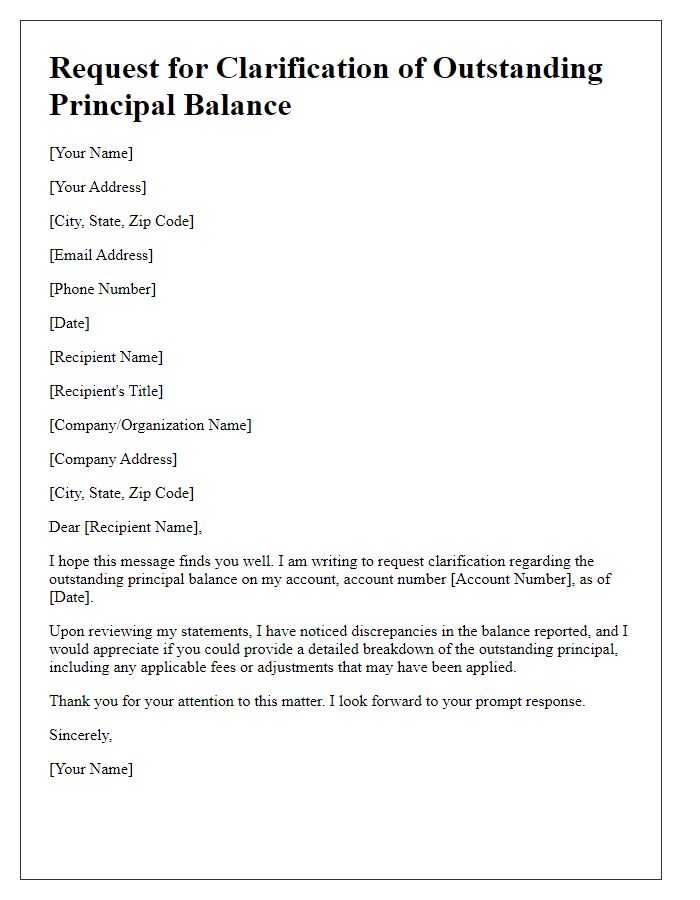 Request for Clarification of Outstanding Principal Balance

[Your Name]

[Your Address]

[City, State, Zip Code]

[Email Address]

[Phone Number]

[Date]

[Recipient Name]

[Recipient's Title]

[Company/Organization Name]

[Company Address]

[City, State, Zip Code]

Dear [Recipient Name],

I hope this message finds you well. I am writing to request clarification regarding the outstanding principal balance on my account, account number [Account Number], as of [Date].

Upon reviewing my statements, I have noticed discrepancies in the balance reported, and I would appreciate if you could provide a detailed breakdown of the outstanding principal, including any applicable fees or adjustments that may have been applied.

Thank you for your attention to this matter. I look forward to your prompt response.

Sincerely,

[Your Name]